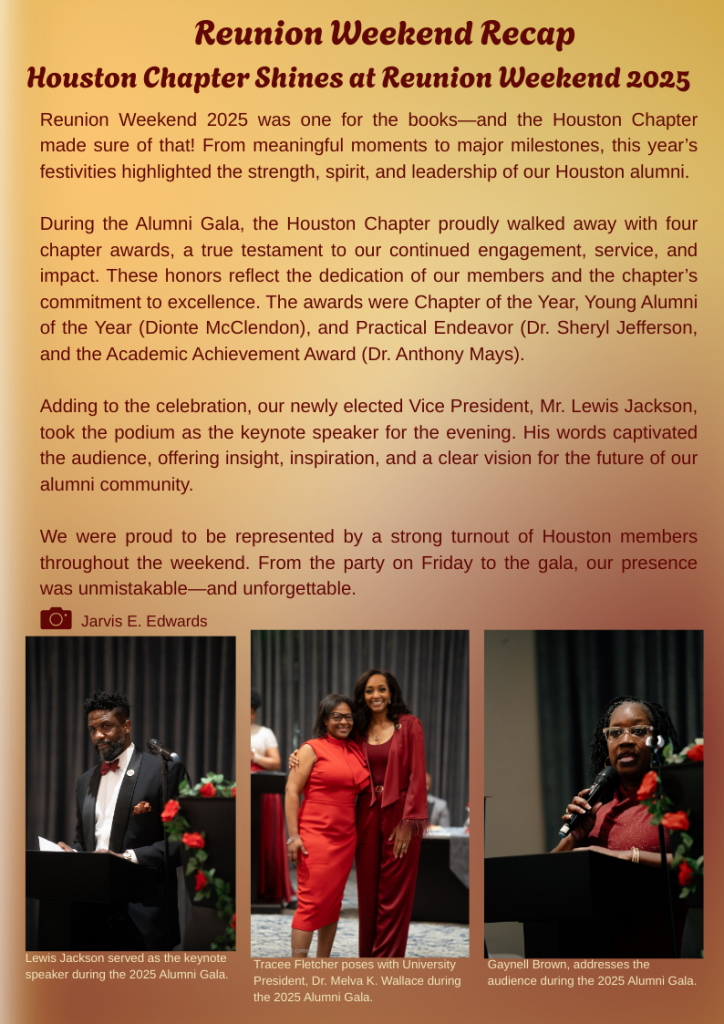 Reunion Weekend Recap

Houston Chapter Shines at Reunion Weekend 2025

Reunion Weekend 2025 was one for the books—and the Houston Chapter made sure of that! From meaningful moments to major milestones, this year's festivities highlighted the strength, spirit, and leadership of our Houston alumni.

During the Alumni Gala, the Houston Chapter proudly walked away with four chapter awards, a true testament to our continued engagement, service, and impact. These honors reflect the dedication of our members and the chapter's commitment to excellence. The awards were Chapter of the Year, Young Alumni of the Year (Dionte McClendon), and Practical Endeavor (Dr. Sheryl Jefferson, and the Academic Achievement Award (Dr. Anthony Mays).

Adding to the celebration, our newly elected Vice President, Mr. Lewis Jackson, took the podium as the keynote speaker for the evening. His words captivated the audience, offering insight, inspiration, and a clear vision for the future of our alumni community.

We were proud to be represented by a strong turnout of Houston members throughout the weekend. From the party on Friday to the gala, our presence was unmistakable—and unforgettable.

Jarvis E. Edwards

Lewis Jackson served as the keynote speaker during the 2025 Alumni Gala.

Tracee Fletcher poses with University President, Dr. Melva K. Wallace during the 2025 Alumni Gala.

Gaynell Brown, addresses the audience during the 2025 Alumni Gala.